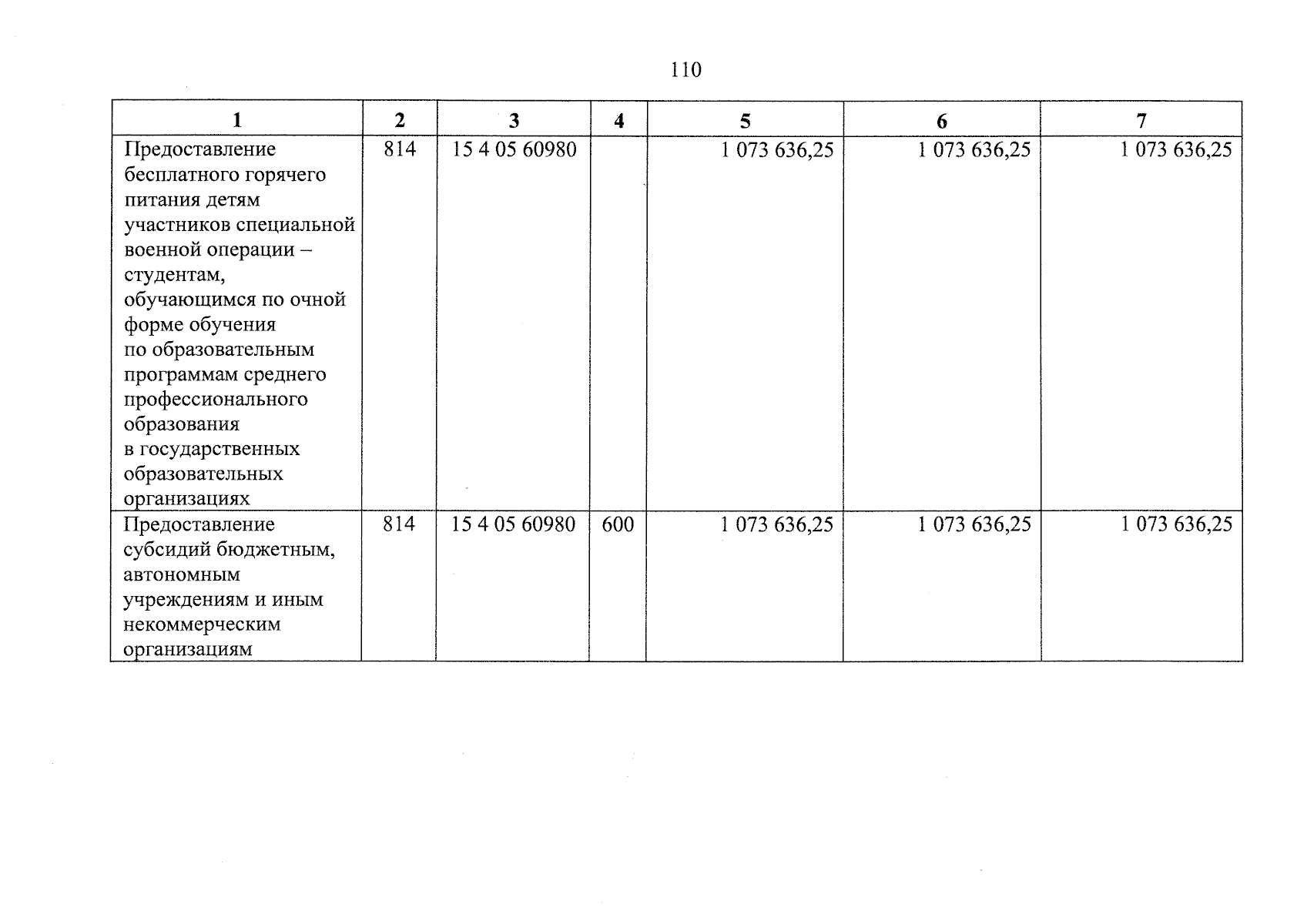 110

| 1 | 2 | 3 | 4 | 5 | 6 | 7 |
|---|---|---|---|---|---|---|
| Предоставление бесплатного горячего питания детям участников специальной военной операции – студентам, обучающимся по очной форме обучения по образовательным программам среднего профессионального образования в государственных образовательных организациях | 814 | 15 4 05 60980 | | 1 073 636,25 | 1 073 636,25 | 1 073 636,25 |
| Предоставление субсидий бюджетным, автономным учреждениям и иным некоммерческим организациям | 814 | 15 4 05 60980 | 600 | 1 073 636,25 | 1 073 636,25 | 1 073 636,25 |